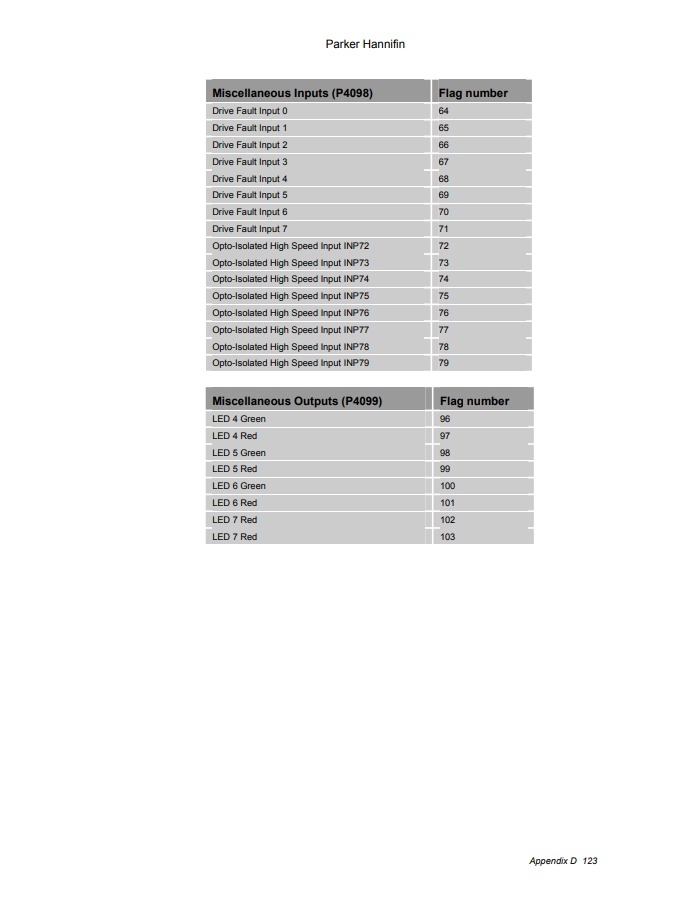 Parker Hannifin

| Miscellaneous Inputs (P4098) | Flag number |
|---|---|
| Drive Fault Input 0 | 64 |
| Drive Fault Input 1 | 65 |
| Drive Fault Input 2 | 66 |
| Drive Fault Input 3 | 67 |
| Drive Fault Input 4 | 68 |
| Drive Fault Input 5 | 69 |
| Drive Fault Input 6 | 70 |
| Drive Fault Input 7 | 71 |
| Opto-Isolated High Speed Input INP72 | 72 |
| Opto-Isolated High Speed Input INP73 | 73 |
| Opto-Isolated High Speed Input INP74 | 74 |
| Opto-Isolated High Speed Input INP75 | 75 |
| Opto-Isolated High Speed Input INP76 | 76 |
| Opto-Isolated High Speed Input INP77 | 77 |
| Opto-Isolated High Speed Input INP78 | 78 |
| Opto-Isolated High Speed Input INP79 | 79 |

| Miscellaneous Outputs (P4099) | Flag number |
|---|---|
| LED 4 Green | 96 |
| LED 4 Red | 97 |
| LED 5 Green | 98 |
| LED 5 Red | 99 |
| LED 6 Green | 100 |
| LED 6 Red | 101 |
| LED 7 Red | 102 |
| LED 7 Red | 103 |

Appendix D 123